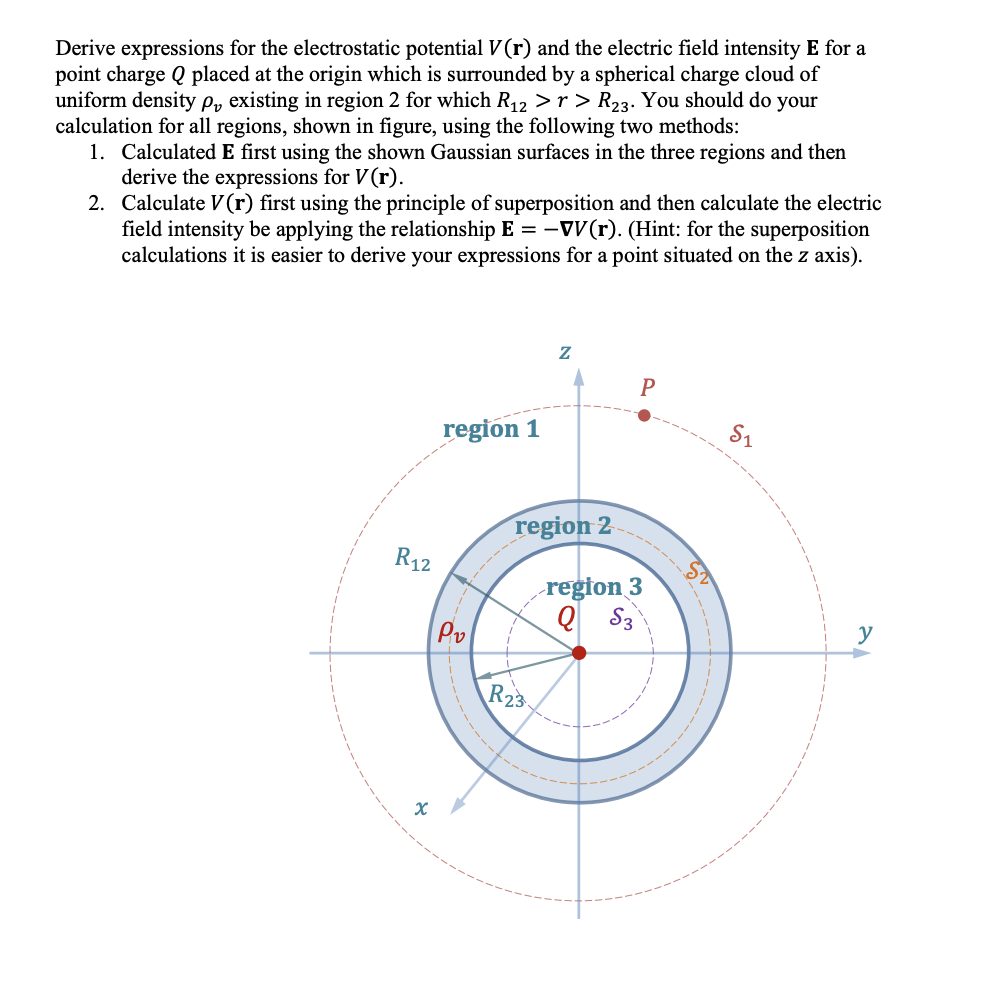 Derive expressions for the electrostatic potential $V(\mathbf{r})$ and the electric field intensity $\mathbf{E}$ for a point charge $Q$ placed at the origin which is surrounded by a spherical charge cloud of uniform density $\rho_v$ existing in region 2 for which $R_{12} > r > R_{23}$. You should do your calculation for all regions, shown in figure, using the following two methods:

1. Calculated $\mathbf{E}$ first using the shown Gaussian surfaces in the three regions and then derive the expressions for $V(\mathbf{r})$.
2. Calculate $V(\mathbf{r})$ first using the principle of superposition and then calculate the electric field intensity be applying the relationship $\mathbf{E} = -\nabla V(\mathbf{r})$. (Hint: for the superposition calculations it is easier to derive your expressions for a point situated on the $z$ axis).

$z$
$P$
region 1
$S_1$
region 2
$R_{12}$
$S_2$
region 3
$Q$
$S_3$
$\rho_v$
$y$
$R_{23}$
$x$